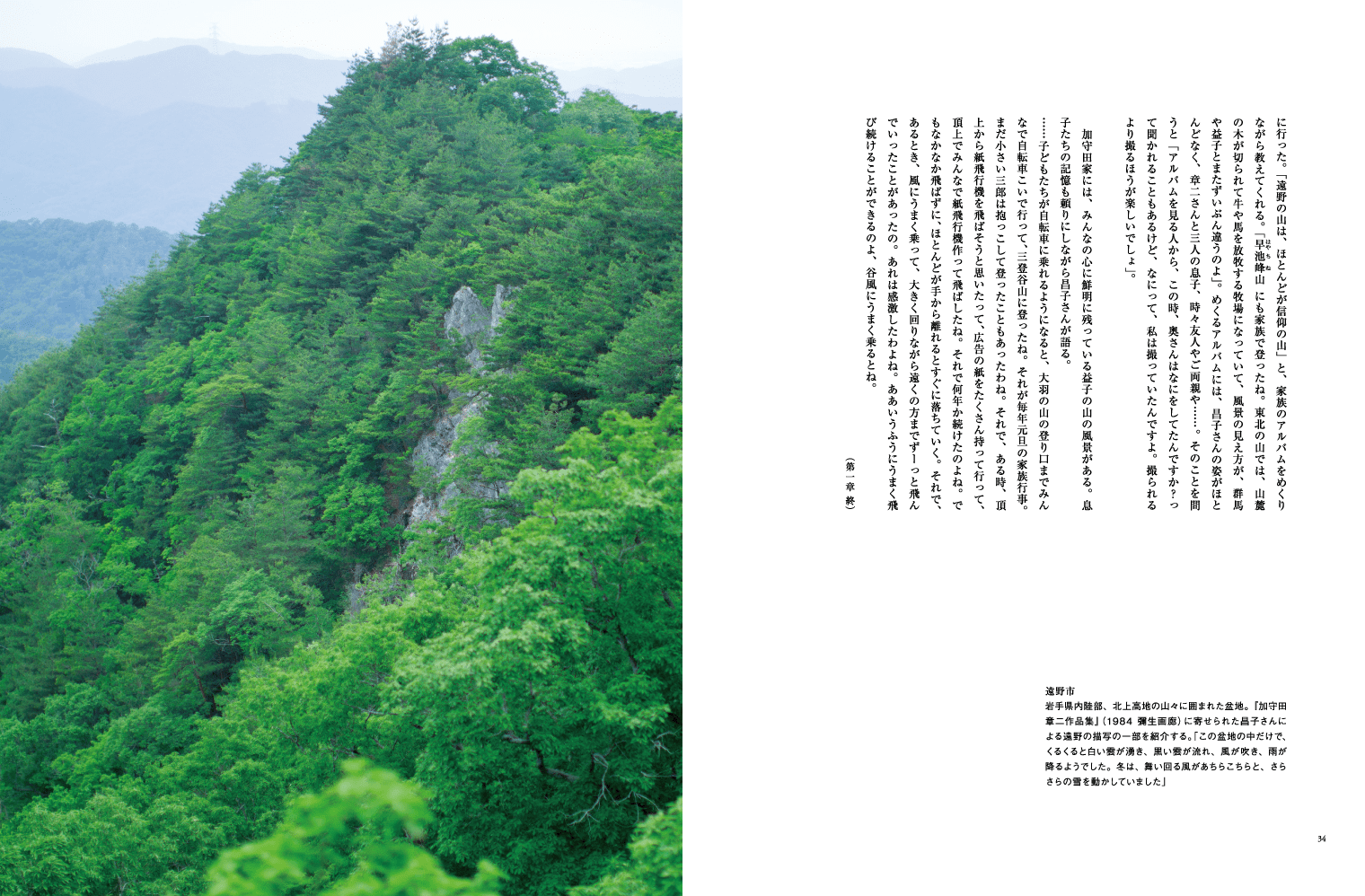 に行った。「遠野の山は、ほとんどが信仰の山」と、家族のアルバムをめくりながら教えてくれる。「早池峰山にも家族で登ったね。東北の山では、山麓の木が切られて牛や馬を放牧する牧場になっていて、風景の見え方が、群馬や益子とまたずいぶん違うのよ」。めくるアルバムには、昌子さんの姿がほとんどなく、章二さんと三人の息子、時々友人やご両親や……。そのことを問うと「アルバムを見る人から、この時、奥さんはなにをしてたんですか？って聞かれることもあるけど、なにって、私は撮っていたんですよ。撮られるより撮るほうが楽しいでしょ」。

加守田家には、みんなの心に鮮明に残っている益子の山の風景がある。息子たちの記憶も頼りにしながら昌子さんが語る。

……子どもたちが自転車に乗れるようになると、大羽の山の登り口までみんなで自転車こいで行って、三登谷山に登ったね。それが毎年元旦の家族行事。まだ小さい三郎は抱っこして登ったこともあったわね。それで、ある時、頂上から紙飛行機を飛ばそうと思いたって、広告の紙をたくさん持って行って、頂上でみんなで紙飛行機作って飛ばしたね。それで何年か続けたのよね。でもなかなか飛ばずに、ほとんどが手から離れるとすぐに落ちていく。それで、あるとき、風にうまく乗って、大きく回りながら遠くの方までずーっと飛んでいったことがあったの。あれは感激したわよね。ああいうふうにうまく飛び続けることができるのよ、谷風にうまく乗るとね。

（第一章 終）

遠野市
岩手県内陸部、北上高地の山々に囲まれた盆地。『加守田章二作品集』（1984 彌生画廊）に寄せられた昌子さんによる遠野の描写の一部を紹介する。「この盆地の中だけで、くるくると白い雲が湧き、黒い雲が流れ、風が吹き、雨が降るようでした。冬は、舞い回る風があちらこちらと、さらさらの雪を動かしていました」

34